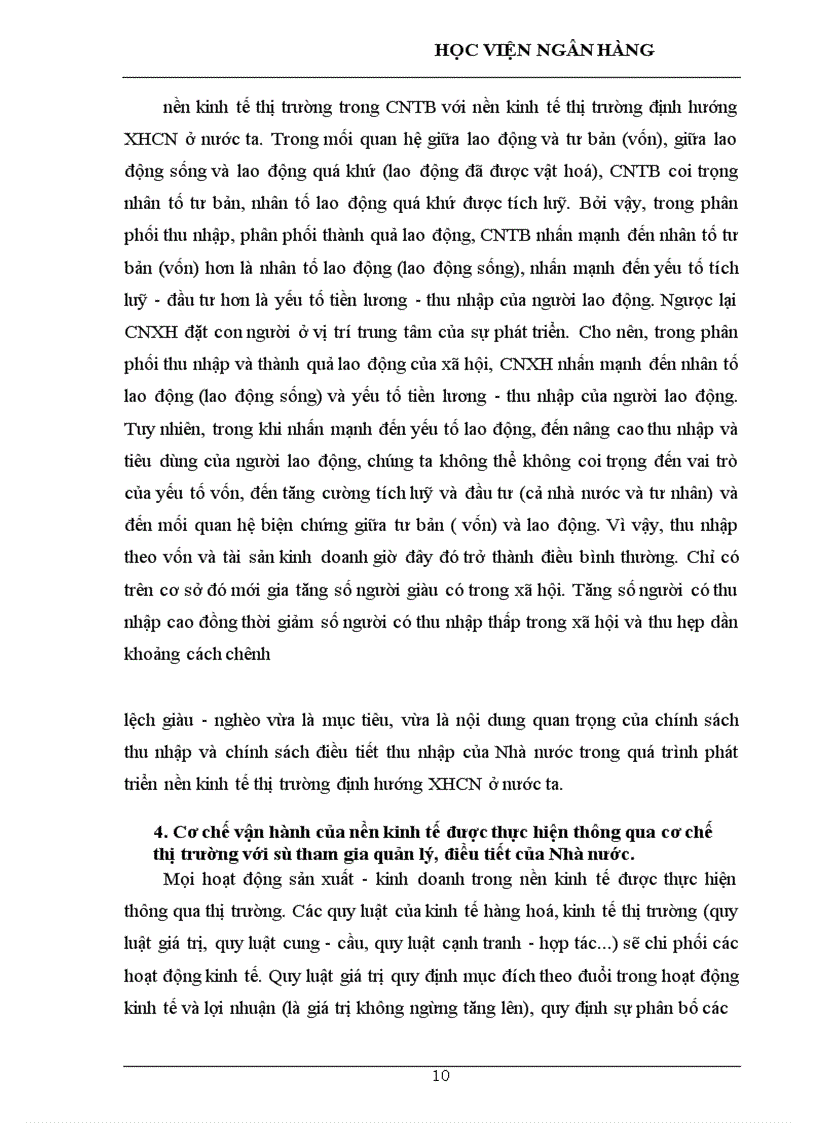 HỌC VIỆN NGÂN HÀNG

nền kinh tế thị trường trong CNTB với nền kinh tế thị trường định hướng XHCN ở nước ta. Trong mối quan hệ giữa lao động và tư bản (vốn), giữa lao động sống và lao động quá khứ (lao động đã được vật hoá), CNTB coi trọng nhân tố tư bản, nhân tố lao động quá khứ được tích luỹ. Bởi vậy, trong phân phối thu nhập, phân phối thành quả lao động, CNTB nhấn mạnh đến nhân tố tư bản (vốn) hơn là nhân tố lao động (lao động sống), nhấn mạnh đến yếu tố tích luỹ - đầu tư hơn là yếu tố tiền lương - thu nhập của người lao động. Ngược lại CNXH đặt con người ở vị trí trung tâm của sự phát triển. Cho nên, trong phân phối thu nhập và thành quả lao động của xã hội, CNXH nhấn mạnh đến nhân tố lao động (lao động sống) và yếu tố tiền lương - thu nhập của người lao động. Tuy nhiên, trong khi nhấn mạnh đến yếu tố lao động, đến nâng cao thu nhập và tiêu dùng của người lao động, chúng ta không thể không coi trọng đến vai trò của yếu tố vốn, đến tăng cường tích luỹ và đầu tư (cả nhà nước và tư nhân) và đến mối quan hệ biện chứng giữa tư bản ( vốn) và lao động. Vì vậy, thu nhập theo vốn và tài sản kinh doanh giờ đây đó trở thành điều bình thường. Chỉ có trên cơ sở đó mới gia tăng số người giàu có trong xã hội. Tăng số người có thu nhập cao đồng thời giảm số người có thu nhập thấp trong xã hội và thu hẹp dần khoảng cách chênh

lệch giàu - nghèo vừa là mục tiêu, vừa là nội dung quan trọng của chính sách thu nhập và chính sách điều tiết thu nhập của Nhà nước trong quá trình phát triển nền kinh tế thị trường định hướng XHCN ở nước ta.

4. Cơ chế vận hành của nền kinh tế được thực hiện thông qua cơ chế thị trường với sù tham gia quản lý, điều tiết của Nhà nước.

Mọi hoạt động sản xuất - kinh doanh trong nền kinh tế được thực hiện thông qua thị trường. Các quy luật của kinh tế hàng hoá, kinh tế thị trường (quy luật giá trị, quy luật cung - cầu, quy luật cạnh tranh - hợp tác...) sẽ chi phối các hoạt động kinh tế. Quy luật giá trị quy định mục đích theo đuổi trong hoạt động kinh tế và lợi nhuận (là giá trị không ngừng tăng lên), quy định sự phân bố các

10